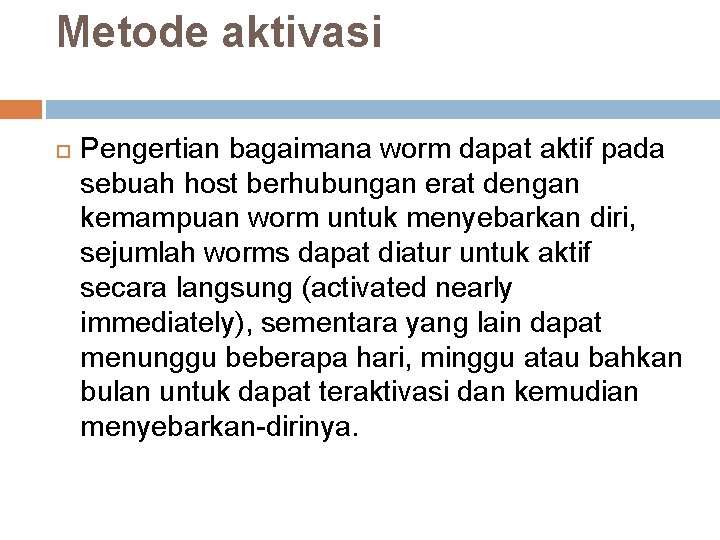 Metode aktivasi

Pengertian bagaimana worm dapat aktif pada sebuah host berhubungan erat dengan kemampuan worm untuk menyebarkan diri, sejumlah worms dapat diatur untuk aktif secara langsung (activated nearly immediately), sementara yang lain dapat menunggu beberapa hari, minggu atau bahkan bulan untuk dapat teraktivasi dan kemudian menyebarkan-dirinya.